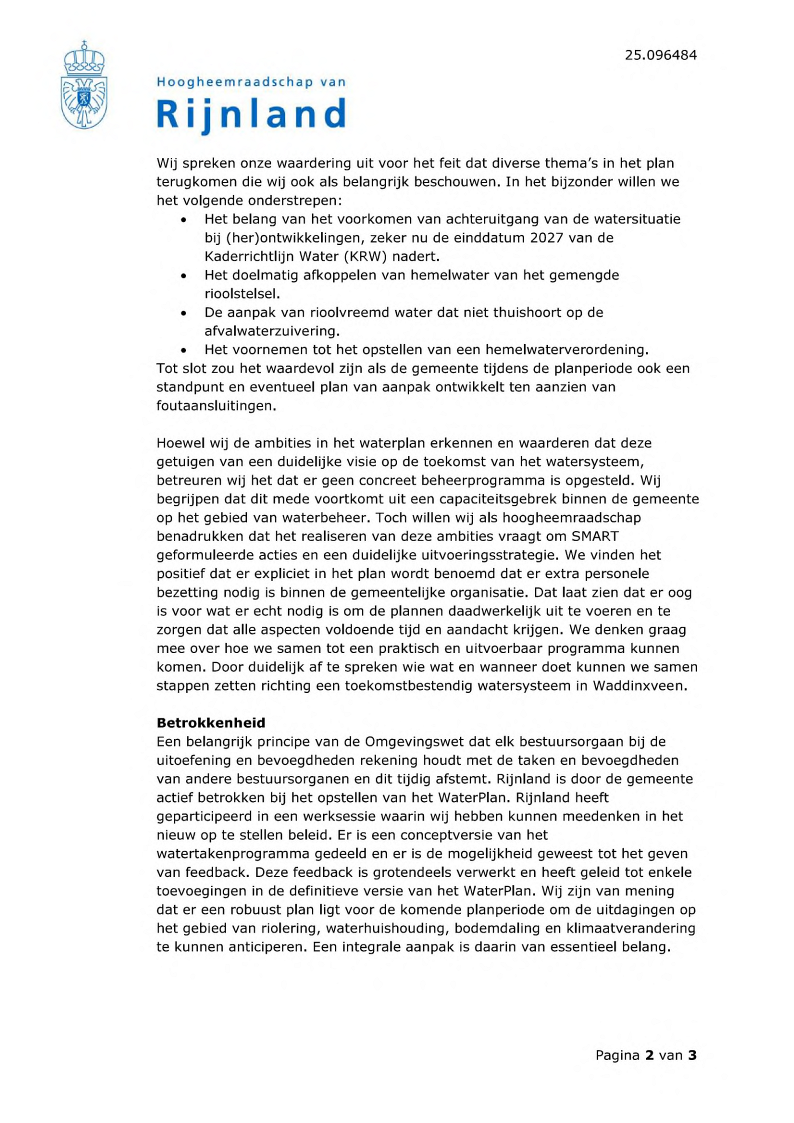 25.096484

Hoogheemraadschap van
Rijnland

Wij spreken onze waardering uit voor het feit dat diverse thema's in het plan terugkomen die wij ook als belangrijk beschouwen. In het bijzonder willen we het volgende onderstrepen:
• Het belang van het voorkomen van achteruitgang van de watersituatie bij (her)ontwikkelingen, zeker nu de einddatum 2027 van de Kaderrichtlijn Water (KRW) nadert.
• Het doelmatig afkoppelen van hemelwater van het gemengde rioolstelsel.
• De aanpak van rioolvreemd water dat niet thuishoort op de afvalwaterzuivering.
• Het voornemen tot het opstellen van een hemelwaterverordening.
Tot slot zou het waardevol zijn als de gemeente tijdens de planperiode ook een standpunt en eventueel plan van aanpak ontwikkelt ten aanzien van foutaansluitingen.

Hoewel wij de ambities in het waterplan erkennen en waarderen dat deze getuigen van een duidelijke visie op de toekomst van het watersysteem, betreuren wij het dat er geen concreet beheerprogramma is opgesteld. Wij begrijpen dat dit mede voortkomt uit een capaciteitsgebrek binnen de gemeente op het gebied van waterbeheer. Toch willen wij als hoogheemraadschap benadrukken dat het realiseren van deze ambities vraagt om SMART geformuleerde acties en een duidelijke uitvoeringsstrategie. We vinden het positief dat er expliciet in het plan wordt benoemd dat er extra personele bezetting nodig is binnen de gemeentelijke organisatie. Dat laat zien dat er oog is voor wat er echt nodig is om de plannen daadwerkelijk uit te voeren en te zorgen dat alle aspecten voldoende tijd en aandacht krijgen. We denken graag mee over hoe we samen tot een praktisch en uitvoerbaar programma kunnen komen. Door duidelijk af te spreken wie wat en wanneer doet kunnen we samen stappen zetten richting een toekomstbestendig watersysteem in Waddinxveen.

Betrokkenheid
Een belangrijk principe van de Omgevingswet dat elk bestuursorgaan bij de uitoefening en bevoegdheden rekening houdt met de taken en bevoegdheden van andere bestuursorganen en dit tijdig afstemt. Rijnland is door de gemeente actief betrokken bij het opstellen van het WaterPlan. Rijnland heeft geparticipeerd in een werksessie waarin wij hebben kunnen meedenken in het nieuw op te stellen beleid. Er is een conceptversie van het watertakenprogramma gedeeld en er is de mogelijkheid geweest tot het geven van feedback. Deze feedback is grotendeels verwerkt en heeft geleid tot enkele toevoegingen in de definitieve versie van het WaterPlan. Wij zijn van mening dat er een robuust plan ligt voor de komende planperiode om de uitdagingen op het gebied van riolering, waterhuishouding, bodemdaling en klimaatverandering te kunnen anticiperen. Een integrale aanpak is daarin van essentieel belang.

Pagina 2 van 3